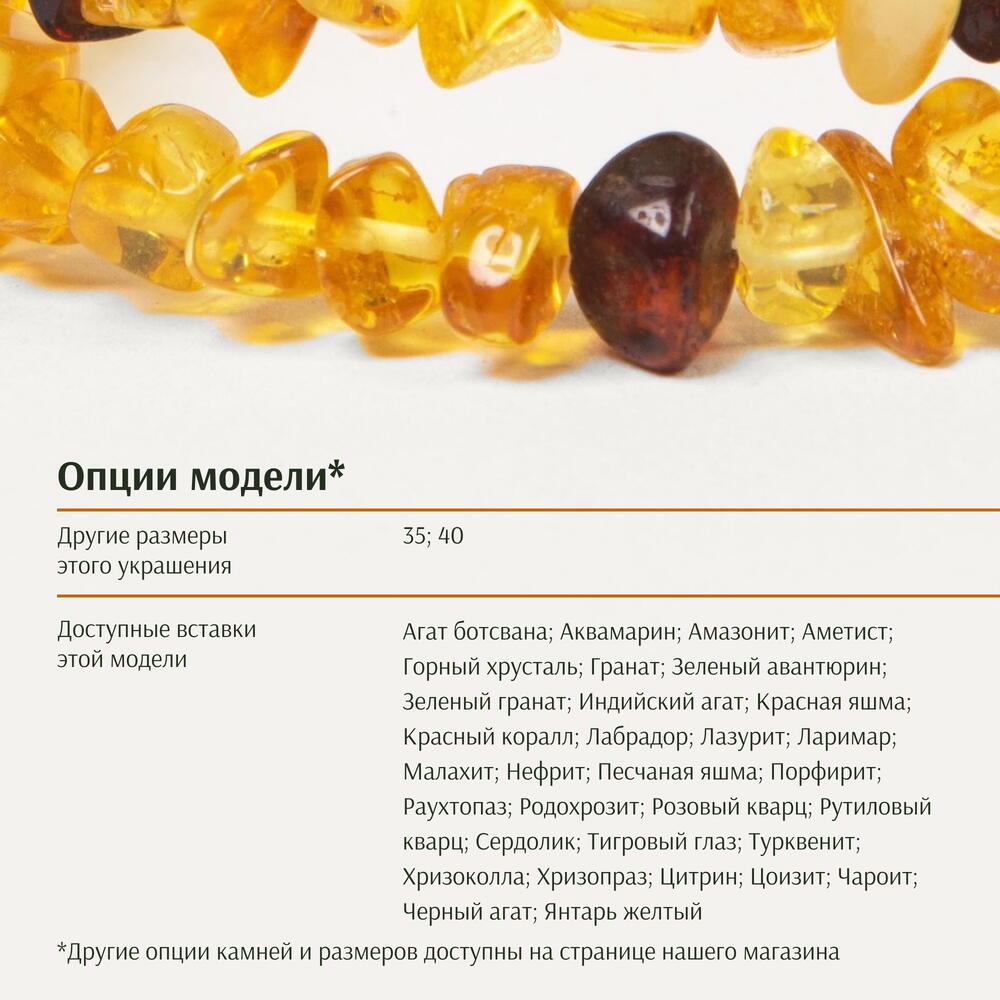 Опции модели*

Другие размеры этого украшения
35; 40

Доступные вставки этой модели
Агат ботсвана; Аквамарин; Амазонит; Аметист; Горный хрусталь; Гранат; Зеленый авантюрин; Зеленый гранат; Индийский агат; Красная яшма; Красный коралл; Лабрадор; Лазурит; Ларимар; Малахит; Нефрит; Песчаная яшма; Порфирит; Раухтопаз; Родохрозит; Розовый кварц; Рутиловый кварц; Сердолик; Тигровый глаз; Турквенит; Хризоколла; Хризопраз; Цитрин; Цоизит; Чароит; Черный агат; Янтарь желтый

*Другие опции камней и размеров доступны на странице нашего магазина